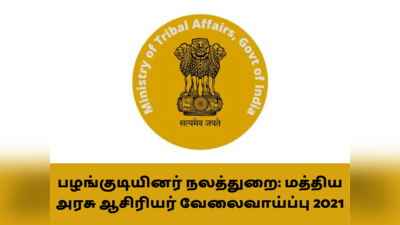 Ministry of Tribal Affairs, Govt of India

सत्यमेव जयते

பழங்குடியினர் நலத்துறை: மத்திய அரசு ஆசிரியர் வேலைவாய்ப்பு 2021